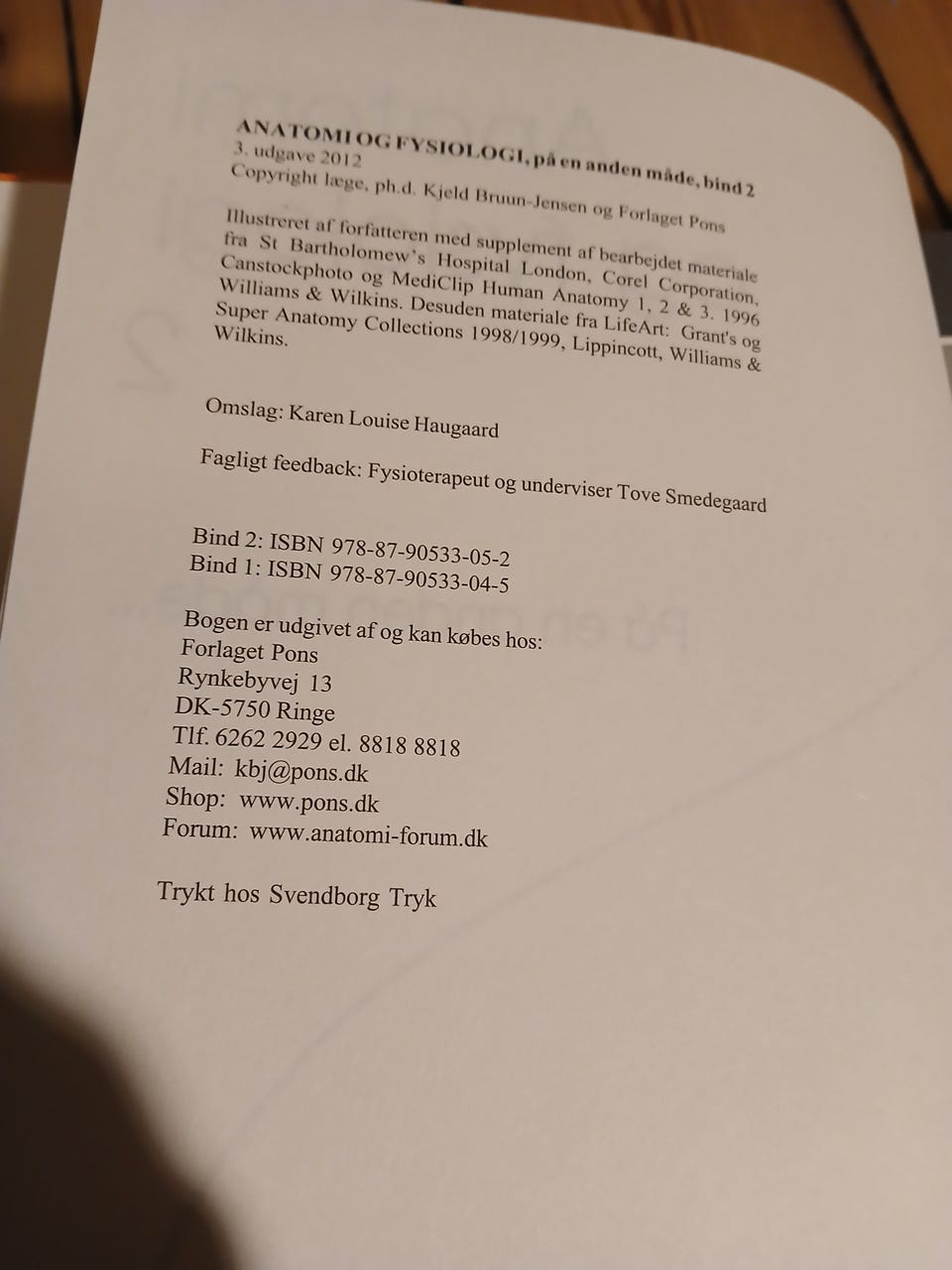 ANATOMI OG FYSIOLOGI, på en anden måde, bind 2
3. udgave 2012
Copyright læge, ph.d. Kjeld Bruun-Jensen og Forlaget Pons

Illustreret af forfatteren med supplement af bearbejdet materiale fra St Bartholomew's Hospital London, Corel Corporation, Canstockphoto og MediClip Human Anatomy 1, 2 & 3. 1996 Williams & Wilkins. Desuden materiale fra LifeArt: Grant's og Super Anatomy Collections 1998/1999, Lippincott, Williams & Wilkins.

Omslag: Karen Louise Haugaard

Fagligt feedback: Fysioterapeut og underviser Tove Smedegaard

Bind 2: ISBN 978-87-90533-05-2
Bind 1: ISBN 978-87-90533-04-5

Bogen er udgivet af og kan købes hos:
Forlaget Pons
Rynkebyvej 13
DK-5750 Ringe
Tlf. 6262 2929 el. 8818 8818
Mail: kbj@pons.dk
Shop: www.pons.dk
Forum: www.anatomi-forum.dk

Trykt hos Svendborg Tryk